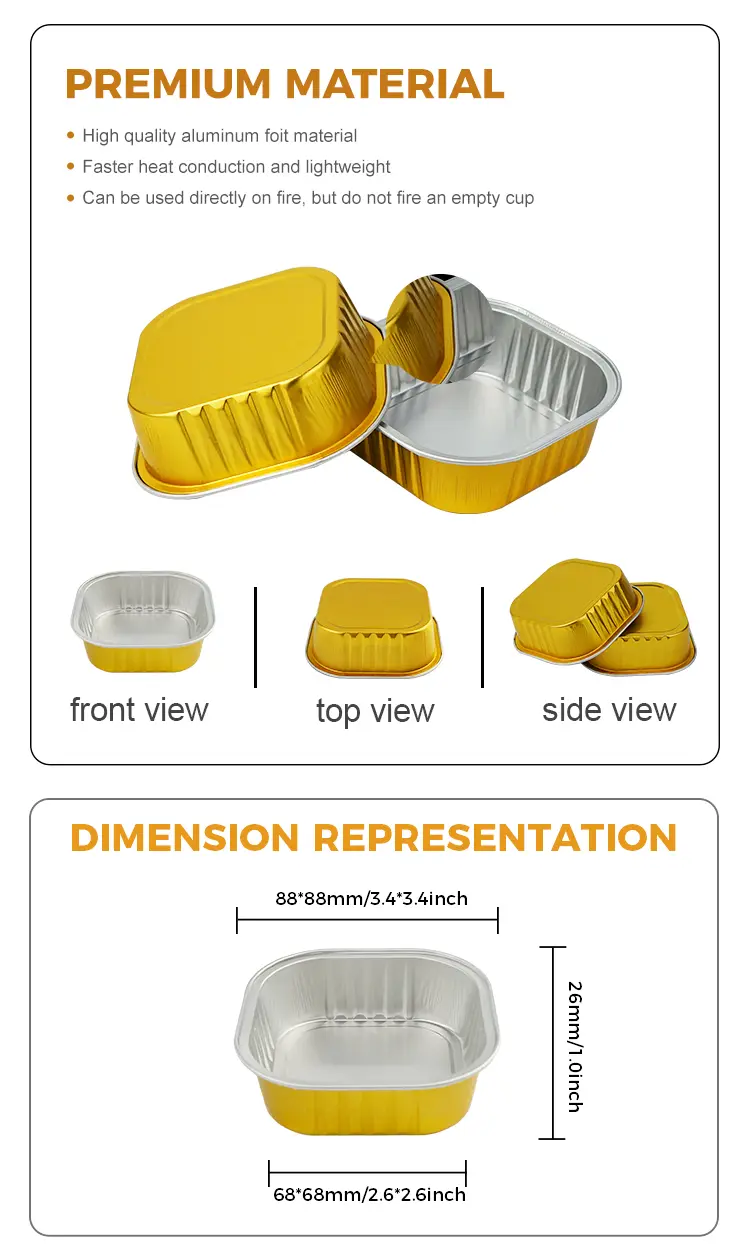 PREMIUM MATERIAL

• High quality aluminum foit material
• Faster heat conduction and lightweight
• Can be used directly on fire, but do not fire an empty cup

front view

top view

side view

DIMENSION REPRESENTATION

88*88mm/3.4*3.4inch

26mm/1.0inch

68*68mm/2.6*2.6inch